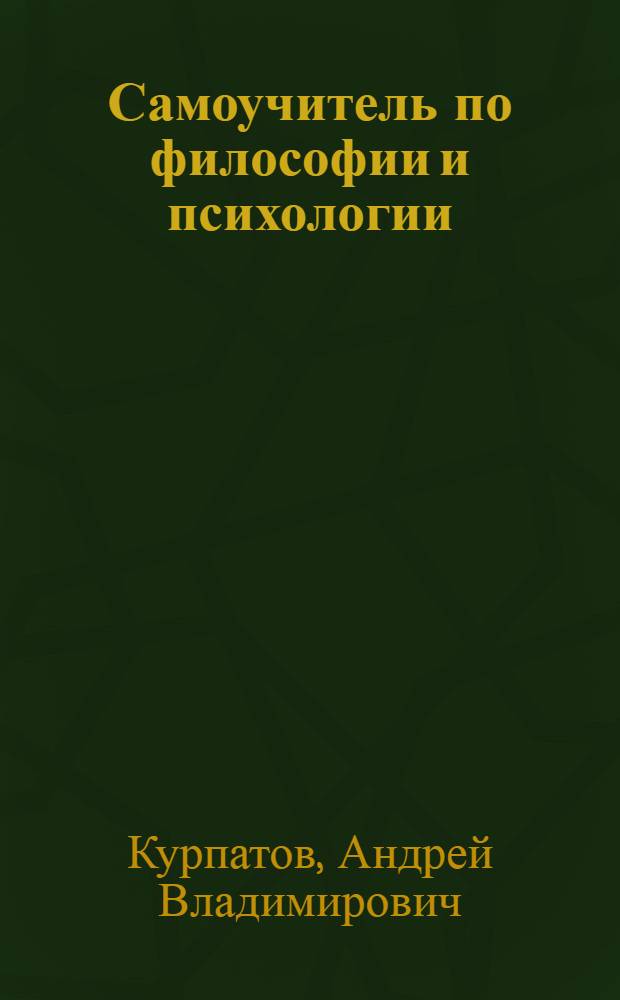 Самоучитель по философии и психологии

Курпатов, Андрей Владимирович